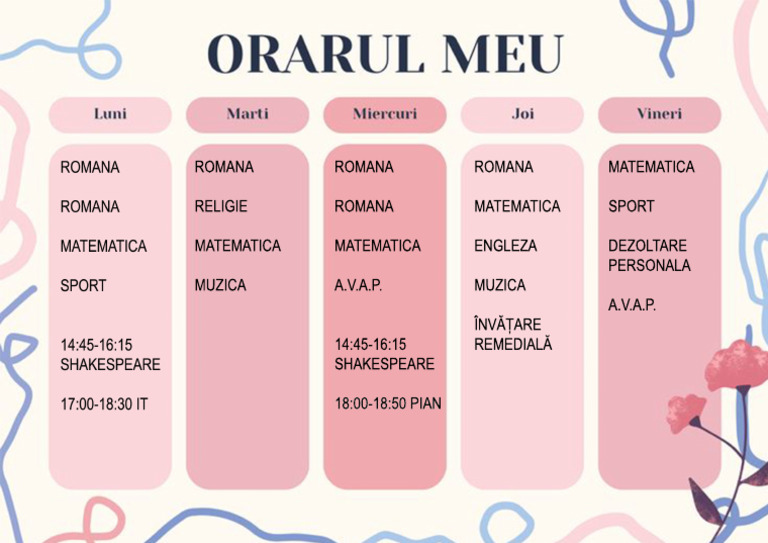 ORARUL MEU

| Luni | Marti | Miercuri | Joi | Vineri |
|---|---|---|---|---|
| ROMANA | ROMANA | ROMANA | ROMANA | MATEMATICA |
| ROMANA | RELIGIE | ROMANA | MATEMATICA | SPORT |
| MATEMATICA | MATEMATICA | MATEMATICA | ENGLEZA | DEZOLTARE PERSONALA |
| SPORT | MUZICA | A.V.A.P. | MUZICA | A.V.A.P. |
| 14:45-16:15 SHAKESPEARE | | 14:45-16:15 SHAKESPEARE | ÎNVĂȚARE REMEDIALĂ | |
| 17:00-18:30 IT | | 18:00-18:50 PIAN | | |